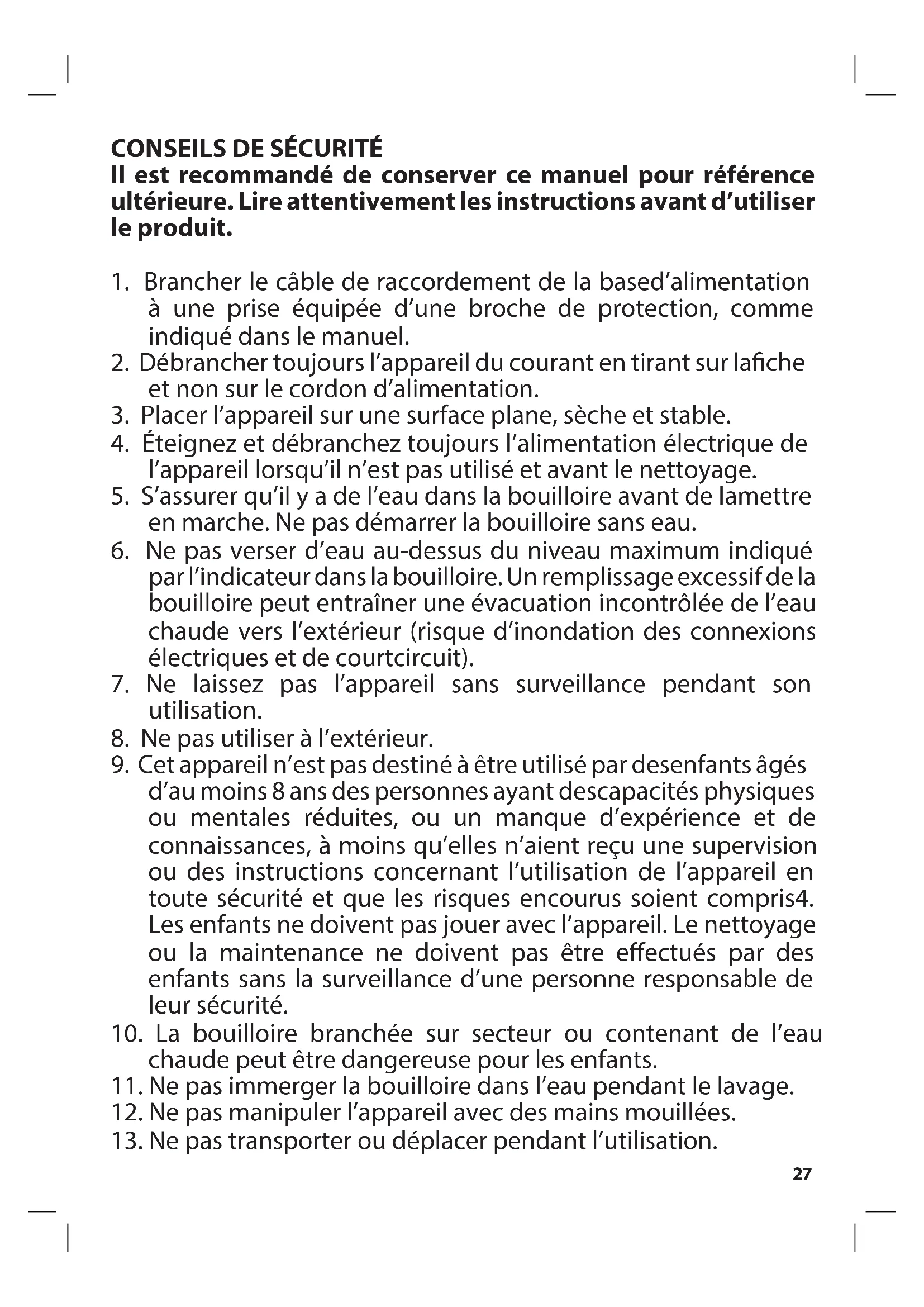 CONSEILS DE SÉCURITÉ
Il est recommandé de conserver ce manuel pour référence ultérieure. Lire attentivement les instructions avant d'utiliser le produit.

1. Brancher le câble de raccordement de la based'alimentation à une prise équipée d'une broche de protection, comme indiqué dans le manuel.
2. Débrancher toujours l'appareil du courant en tirant sur lafiche et non sur le cordon d'alimentation.
3. Placer l'appareil sur une surface plane, sèche et stable.
4. Éteignez et débranchez toujours l'alimentation électrique de l'appareil lorsqu'il n'est pas utilisé et avant le nettoyage.
5. S'assurer qu'il y a de l'eau dans la bouilloire avant de lamettre en marche. Ne pas démarrer la bouilloire sans eau.
6. Ne pas verser d'eau au-dessus du niveau maximum indiqué par l'indicateur dans la bouilloire. Un remplissage excessif de la bouilloire peut entraîner une évacuation incontrôlée de l'eau chaude vers l'extérieur (risque d'inondation des connexions électriques et de courtcircuit).
7. Ne laissez pas l'appareil sans surveillance pendant son utilisation.
8. Ne pas utiliser à l'extérieur.
9. Cet appareil n'est pas destiné à être utilisé par desenfants âgés d'au moins 8 ans des personnes ayant descapacités physiques ou mentales réduites, ou un manque d'expérience et de connaissances, à moins qu'elles n'aient reçu une supervision ou des instructions concernant l'utilisation de l'appareil en toute sécurité et que les risques encourus soient compris4. Les enfants ne doivent pas jouer avec l'appareil. Le nettoyage ou la maintenance ne doivent pas être effectués par des enfants sans la surveillance d'une personne responsable de leur sécurité.
10. La bouilloire branchée sur secteur ou contenant de l'eau chaude peut être dangereuse pour les enfants.
11. Ne pas immerger la bouilloire dans l'eau pendant le lavage.
12. Ne pas manipuler l'appareil avec des mains mouillées.
13. Ne pas transporter ou déplacer pendant l'utilisation.

27